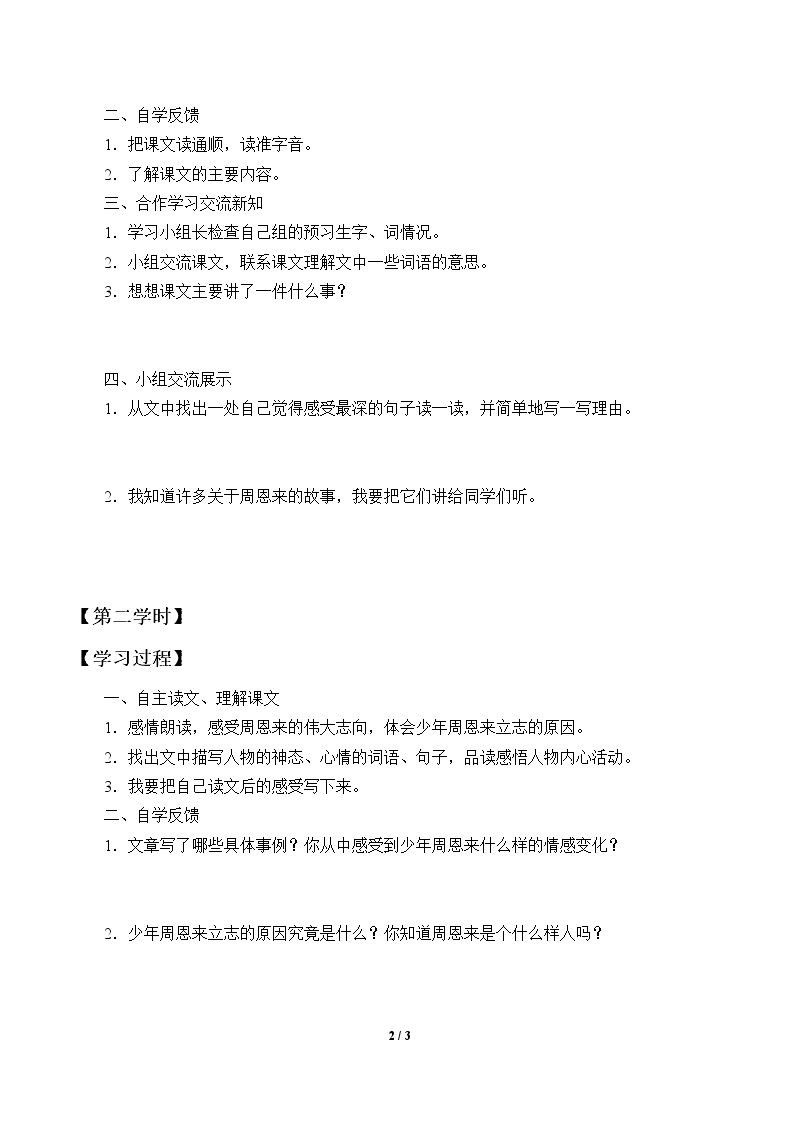 二、自学反馈

1.把课文读通顺，读准字音。

2.了解课文的主要内容。

三、合作学习交流新知

1.学习小组长检查自己组的预习生字、词情况。

2.小组交流课文，联系课文理解文中一些词语的意思。

3.想想课文主要讲了一件什么事？

四、小组交流展示

1.从文中找出一处自己觉得感受最深的句子读一读，并简单地写一写理由。

2.我知道许多关于周恩来的故事，我要把它们讲给同学们听。

【第二学时】

【学习过程】

一、自主读文、理解课文

1.感情朗读，感受周恩来的伟大志向，体会少年周恩来立志的原因。

2.找出文中描写人物的神态、心情的词语、句子，品读感悟人物内心活动。

3.我要把自己读文后的感受写下来。

二、自学反馈

1.文章写了哪些具体事例？你从中感受到少年周恩来什么样的情感变化？

2.少年周恩来立志的原因究竟是什么？你知道周恩来是个什么样人吗？

2 / 3